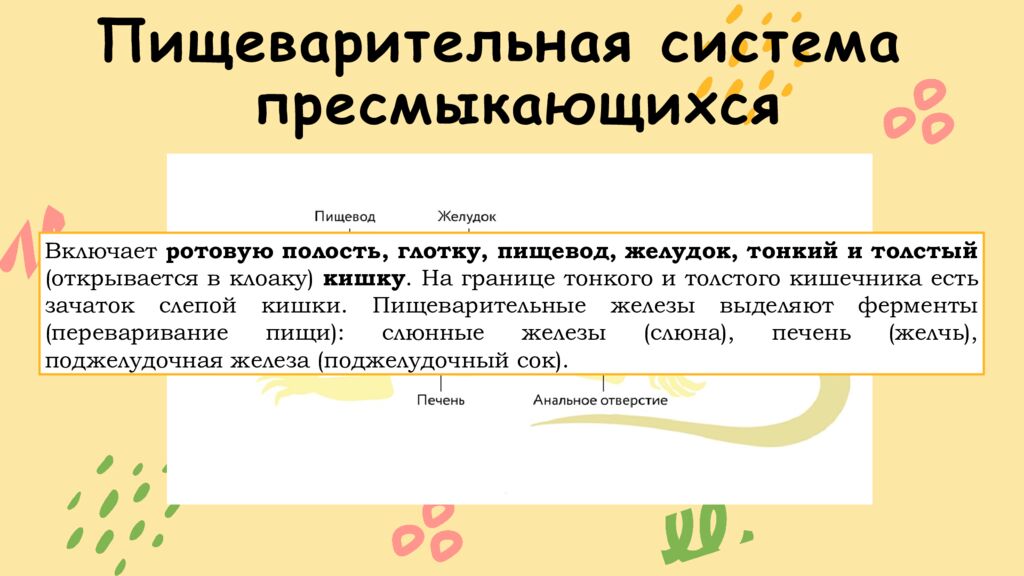 Пищеварительная система пресмыкающихся

Пищевод

Желудок

Включает ротовую полость, глотку, пищевод, желудок, тонкий и толстый (открывается в клоаку) кишку. На границе тонкого и толстого кишечника есть зачаток слепой кишки. Пищеварительные железы выделяют ферменты (переваривание пищи): слюнные железы (слюна), печень (желчь), поджелудочная железа (поджелудочный сок).

Печень

Анальное отверстие